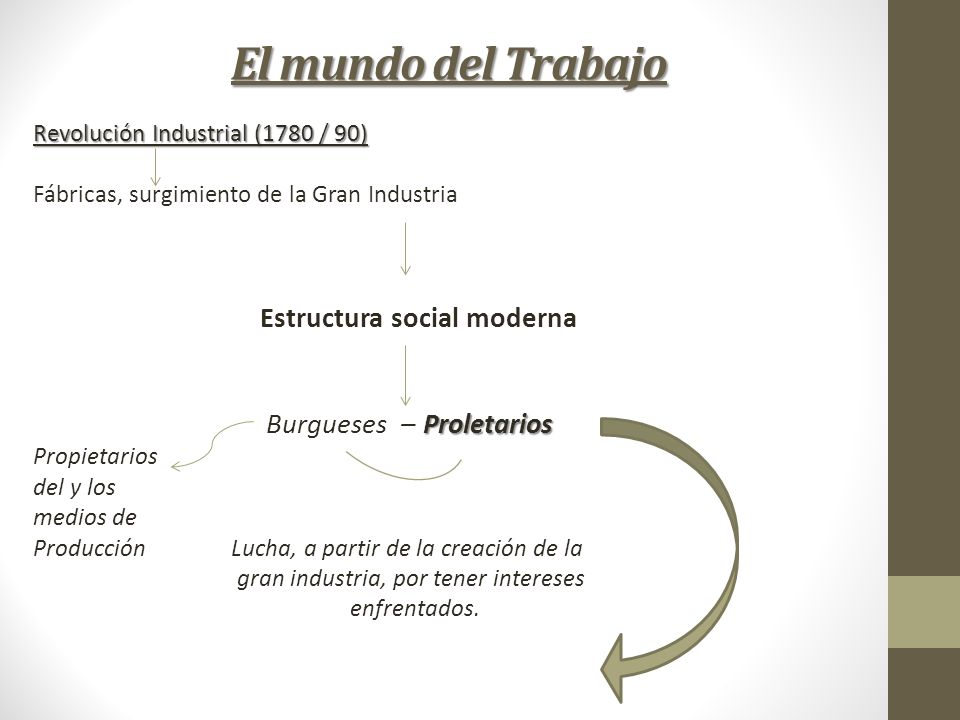 El mundo del Trabajo

Revolución Industrial (1780 / 90)

Fábricas, surgimiento de la Gran Industria

Estructura social moderna

Burgueses – Proletarios

Propietarios del y los medios de Producción

Lucha, a partir de la creación de la gran industria, por tener intereses enfrentados.